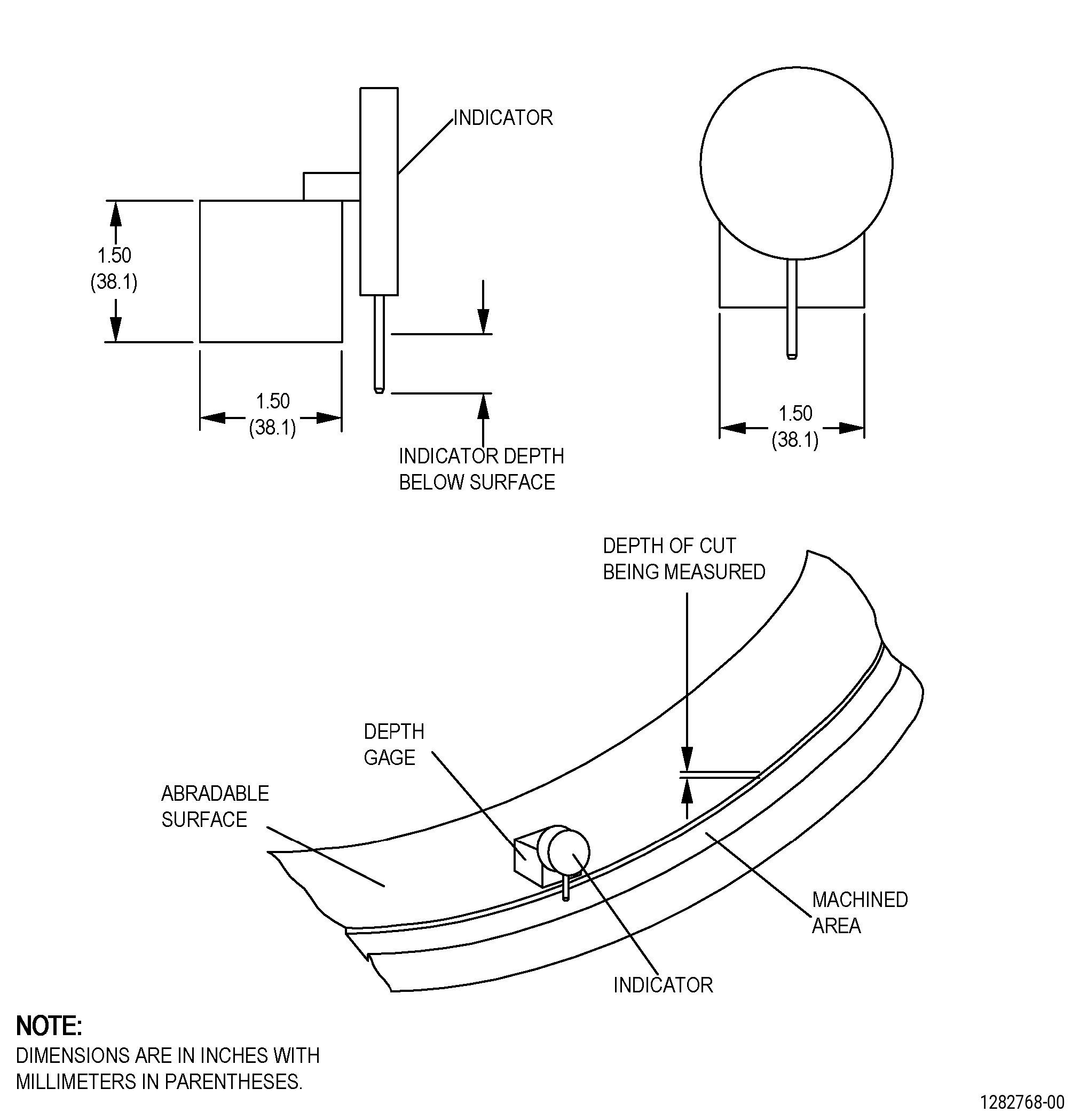 INDICATOR

1.50
(38.1)

1.50
(38.1)

INDICATOR DEPTH
BELOW SURFACE

1.50
(38.1)

DEPTH OF CUT
BEING MEASURED

DEPTH
GAGE

ABRADABLE
SURFACE

MACHINED
AREA

INDICATOR

NOTE:
DIMENSIONS ARE IN INCHES WITH MILLIMETERS IN PARENTHESES.

1282768-00